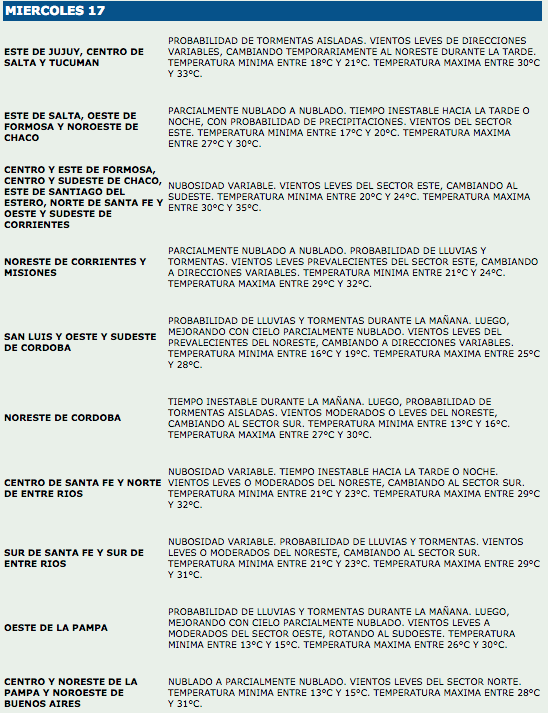 MIERCOLES 17

| | |
|---|---|
| ESTE DE JUJUY, CENTRO DE SALTA Y TUCUMAN | PROBABILIDAD DE TORMENTAS AISLADAS. VIENTOS LEVES DE DIRECCIONES VARIABLES, CAMBIANDO TEMPORARIAMENTE AL NORESTE DURANTE LA TARDE. TEMPERATURA MINIMA ENTRE 18°C Y 21°C. TEMPERATURA MAXIMA ENTRE 30°C Y 33°C. |
| ESTE DE SALTA, OESTE DE FORMOSA Y NOROESTE DE CHACO | PARCIALMENTE NUBLADO A NUBLADO. TIEMPO INESTABLE HACIA LA TARDE O NOCHE, CON PROBABILIDAD DE PRECIPITACIONES. VIENTOS DEL SECTOR ESTE. TEMPERATURA MINIMA ENTRE 17°C Y 20°C. TEMPERATURA MAXIMA ENTRE 27°C Y 30°C. |
| CENTRO Y ESTE DE FORMOSA, CENTRO Y SUDESTE DE CHACO, ESTE DE SANTIAGO DEL ESTERO, NORTE DE SANTA FE Y OESTE Y SUDESTE DE CORRIENTES | NUBOSIDAD VARIABLE. VIENTOS LEVES DEL SECTOR ESTE, CAMBIANDO AL SUDESTE. TEMPERATURA MINIMA ENTRE 20°C Y 24°C. TEMPERATURA MAXIMA ENTRE 30°C Y 35°C. |
| NORESTE DE CORRIENTES Y MISIONES | PARCIALMENTE NUBLADO A NUBLADO. PROBABILIDAD DE LLUVIAS Y TORMENTAS. VIENTOS LEVES PREVALECIENTES DEL SECTOR ESTE, CAMBIANDO A DIRECCIONES VARIABLES. TEMPERATURA MINIMA ENTRE 21°C Y 24°C. TEMPERATURA MAXIMA ENTRE 29°C Y 32°C. |
| SAN LUIS Y OESTE Y SUDESTE DE CORDOBA | PROBABILIDAD DE LLUVIAS Y TORMENTAS DURANTE LA MAÑANA. LUEGO, MEJORANDO CON CIELO PARCIALMENTE NUBLADO. VIENTOS LEVES DEL PREVALECIENTES DEL NORESTE, CAMBIANDO A DIRECCIONES VARIABLES. TEMPERATURA MINIMA ENTRE 16°C Y 19°C. TEMPERATURA MAXIMA ENTRE 25°C Y 28°C. |
| NORESTE DE CORDOBA | TIEMPO INESTABLE DURANTE LA MAÑANA. LUEGO, PROBABILIDAD DE TORMENTAS AISLADAS. VIENTOS MODERADOS O LEVES DEL NORESTE, CAMBIANDO AL SECTOR SUR. TEMPERATURA MINIMA ENTRE 13°C Y 16°C. TEMPERATURA MAXIMA ENTRE 27°C Y 30°C. |
| CENTRO DE SANTA FE Y NORTE DE ENTRE RIOS | NUBOSIDAD VARIABLE. TIEMPO INESTABLE HACIA LA TARDE O NOCHE. VIENTOS LEVES O MODERADOS DEL NORESTE, CAMBIANDO AL SECTOR SUR. TEMPERATURA MINIMA ENTRE 21°C Y 23°C. TEMPERATURA MAXIMA ENTRE 29°C Y 32°C. |
| SUR DE SANTA FE Y SUR DE ENTRE RIOS | NUBOSIDAD VARIABLE. PROBABILIDAD DE LLUVIAS Y TORMENTAS. VIENTOS LEVES O MODERADOS DEL NORESTE, CAMBIANDO AL SECTOR SUR. TEMPERATURA MINIMA ENTRE 21°C Y 23°C. TEMPERATURA MAXIMA ENTRE 29°C Y 31°C. |
| OESTE DE LA PAMPA | PROBABILIDAD DE LLUVIAS Y TORMENTAS DURANTE LA MAÑANA. LUEGO, MEJORANDO CON CIELO PARCIALMENTE NUBLADO. VIENTOS LEVES A MODERADOS DEL SECTOR OESTE, ROTANDO AL SUDOESTE. TEMPERATURA MINIMA ENTRE 13°C Y 15°C. TEMPERATURA MAXIMA ENTRE 26°C Y 30°C. |
| CENTRO Y NORESTE DE LA PAMPA Y NOROESTE DE BUENOS AIRES | NUBLADO A PARCIALMENTE NUBLADO. VIENTOS LEVES DEL SECTOR NORTE. TEMPERATURA MINIMA ENTRE 13°C Y 15°C. TEMPERATURA MAXIMA ENTRE 28°C Y 31°C. |